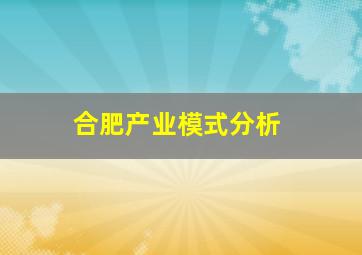 合肥产业模式分析